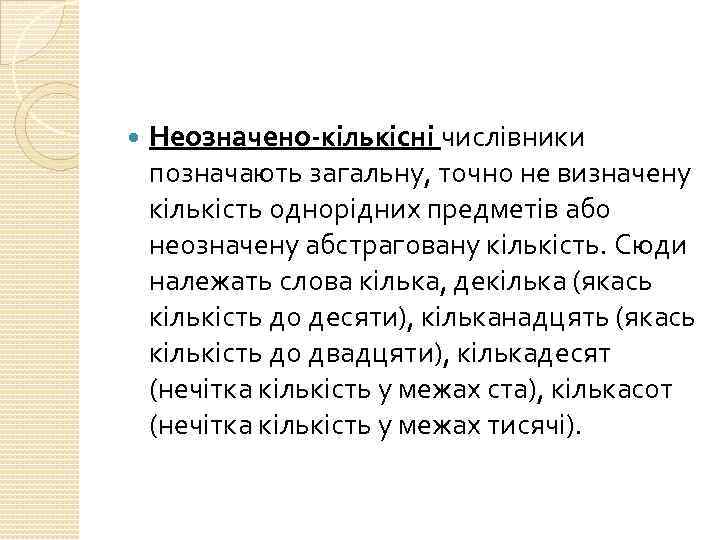 Неозначено-кількісні числівники позначають загальну, точно не визначену кількість однорідних предметів або неозначену абстраговану кількість. Сюди належать слова кілька, декілька (якась кількість до десяти), кільканадцять (якась кількість до двадцяти), кількадесят (нечітка кількість у межах ста), кількасот (нечітка кількість у межах тисячі).